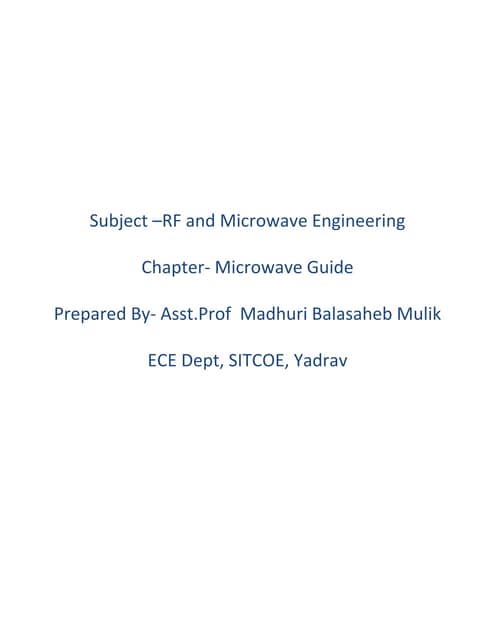 Subject –RF and Microwave Engineering

Chapter- Microwave Guide

Prepared By- Asst.Prof Madhuri Balasaheb Mulik

ECE Dept, SITCOE, Yadrav